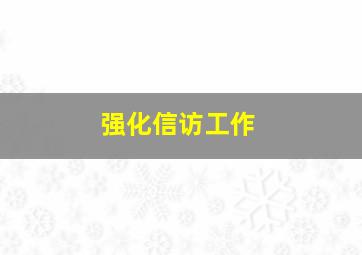 强化信访工作